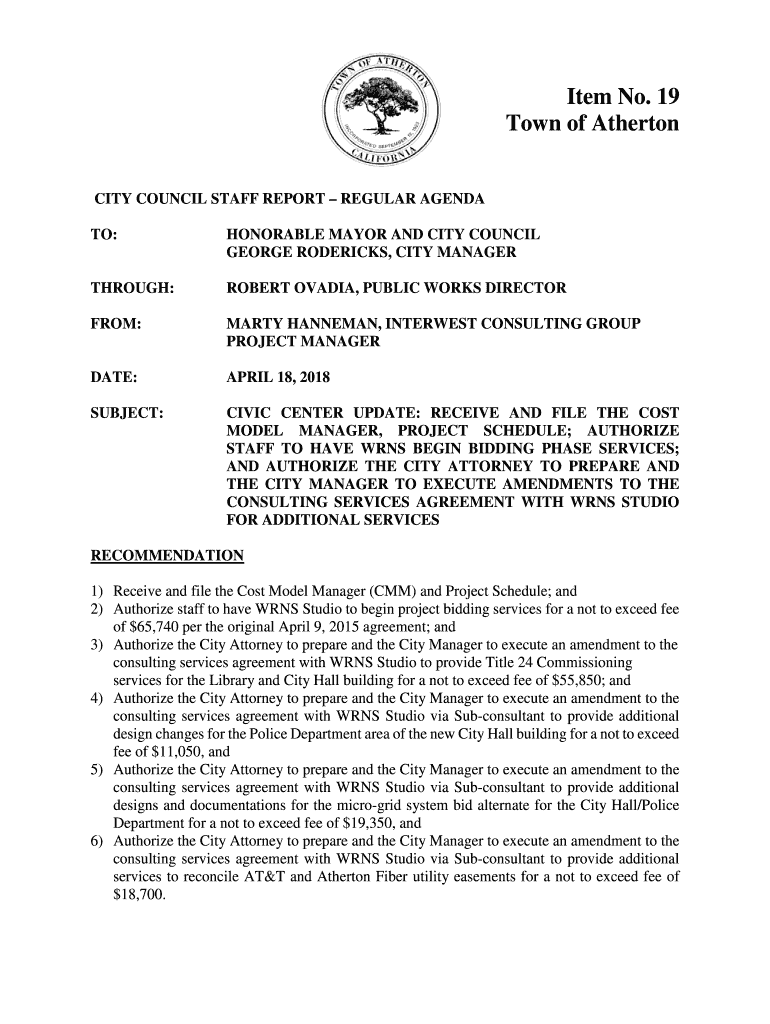 TOWN OF ATHERTON
INCORPORATED SEPTEMBER 12, 1923
CALIFORNIA

Item No. 19
Town of Atherton

CITY COUNCIL STAFF REPORT – REGULAR AGENDA

TO: HONORABLE MAYOR AND CITY COUNCIL
GEORGE RODERICKS, CITY MANAGER

THROUGH: ROBERT OVADIA, PUBLIC WORKS DIRECTOR

FROM: MARTY HANNEMAN, INTERWEST CONSULTING GROUP PROJECT MANAGER

DATE: APRIL 18, 2018

SUBJECT: CIVIC CENTER UPDATE: RECEIVE AND FILE THE COST MODEL MANAGER, PROJECT SCHEDULE; AUTHORIZE STAFF TO HAVE WRNS BEGIN BIDDING PHASE SERVICES; AND AUTHORIZE THE CITY ATTORNEY TO PREPARE AND THE CITY MANAGER TO EXECUTE AMENDMENTS TO THE CONSULTING SERVICES AGREEMENT WITH WRNS STUDIO FOR ADDITIONAL SERVICES

RECOMMENDATION

1) Receive and file the Cost Model Manager (CMM) and Project Schedule; and
2) Authorize staff to have WRNS Studio to begin project bidding services for a not to exceed fee of $65,740 per the original April 9, 2015 agreement; and
3) Authorize the City Attorney to prepare and the City Manager to execute an amendment to the consulting services agreement with WRNS Studio to provide Title 24 Commissioning services for the Library and City Hall building for a not to exceed fee of $55,850; and
4) Authorize the City Attorney to prepare and the City Manager to execute an amendment to the consulting services agreement with WRNS Studio via Sub-consultant to provide additional design changes for the Police Department area of the new City Hall building for a not to exceed fee of $11,050, and
5) Authorize the City Attorney to prepare and the City Manager to execute an amendment to the consulting services agreement with WRNS Studio via Sub-consultant to provide additional designs and documentations for the micro-grid system bid alternate for the City Hall/Police Department for a not to exceed fee of $19,350, and
6) Authorize the City Attorney to prepare and the City Manager to execute an amendment to the consulting services agreement with WRNS Studio via Sub-consultant to provide additional services to reconcile AT&T and Atherton Fiber utility easements for a not to exceed fee of $18,700.